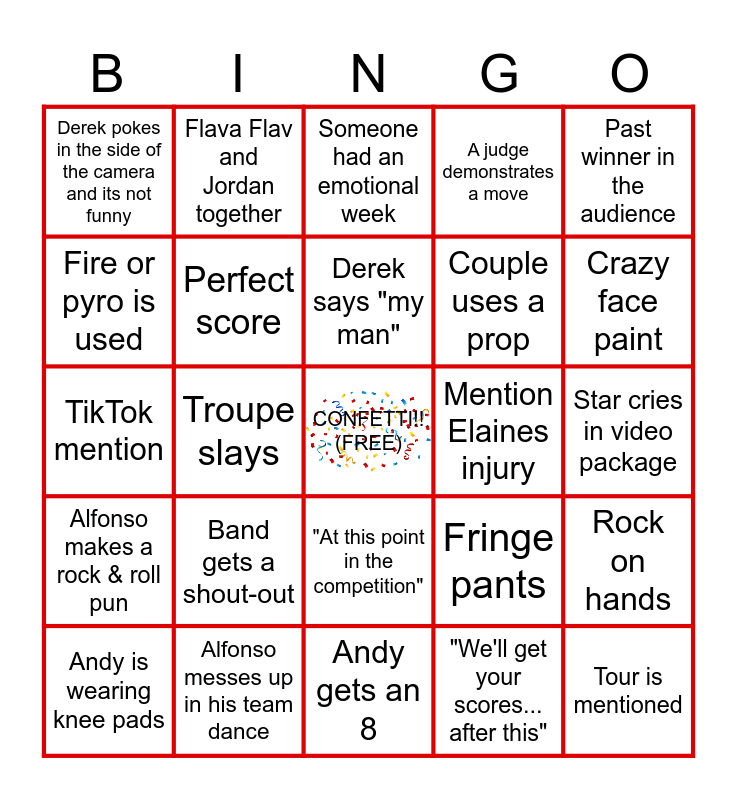 | B | I | N | G | O |
|---|---|---|---|---|
| Derek pokes in the side of the camera and its not funny | Flava Flav and Jordan together | Someone had an emotional week | A judge demonstrates a move | Past winner in the audience |
| Fire or pyro is used | Perfect score | Derek says "my man" | Couple uses a prop | Crazy face paint |
| TikTok mention | Troupe slays | CONFETTI!! (FREE) | Mention Elaines injury | Star cries in video package |
| Alfonso makes a rock & roll pun | Band gets a shout-out | "At this point in the competition" | Fringe pants | Rock on hands |
| Andy is wearing knee pads | Alfonso messes up in his team dance | Andy gets an 8 | "We'll get your scores... after this" | Tour is mentioned |